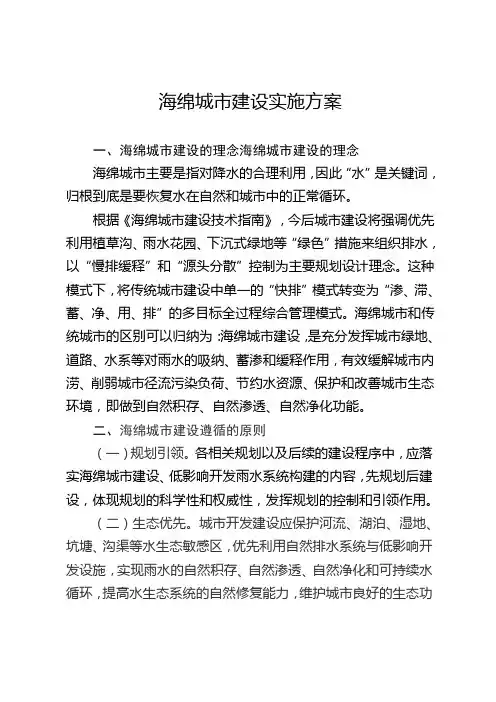 海绵城市建设实施方案

一、海绵城市建设的理念海绵城市建设的理念

海绵城市主要是指对降水的合理利用，因此“水”是关键词，归根到底是要恢复水在自然和城市中的正常循环。

根据《海绵城市建设技术指南》，今后城市建设将强调优先利用植草沟、雨水花园、下沉式绿地等“绿色”措施来组织排水，以“慢排缓释”和“源头分散”控制为主要规划设计理念。这种模式下，将传统城市建设中单一的“快排”模式转变为“渗、滞、蓄、净、用、排”的多目标全过程综合管理模式。海绵城市和传统城市的区别可以归纳为：海绵城市建设，是充分发挥城市绿地、道路、水系等对雨水的吸纳、蓄渗和缓释作用，有效缓解城市内涝、削弱城市径流污染负荷、节约水资源、保护和改善城市生态环境，即做到自然积存、自然渗透、自然净化功能。

二、海绵城市建设遵循的原则

（一）规划引领。各相关规划以及后续的建设程序中，应落实海绵城市建设、低影响开发雨水系统构建的内容，先规划后建设，体现规划的科学性和权威性，发挥规划的控制和引领作用。

（二）生态优先。城市开发建设应保护河流、湖泊、湿地、坑塘、沟渠等水生态敏感区，优先利用自然排水系统与低影响开发设施，实现雨水的自然积存、自然渗透、自然净化和可持续水循环，提高水生态系统的自然修复能力，维护城市良好的生态功